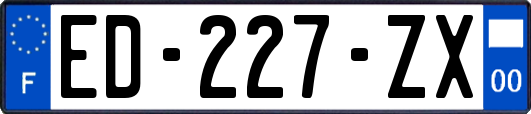 F
ED-227-ZX
00